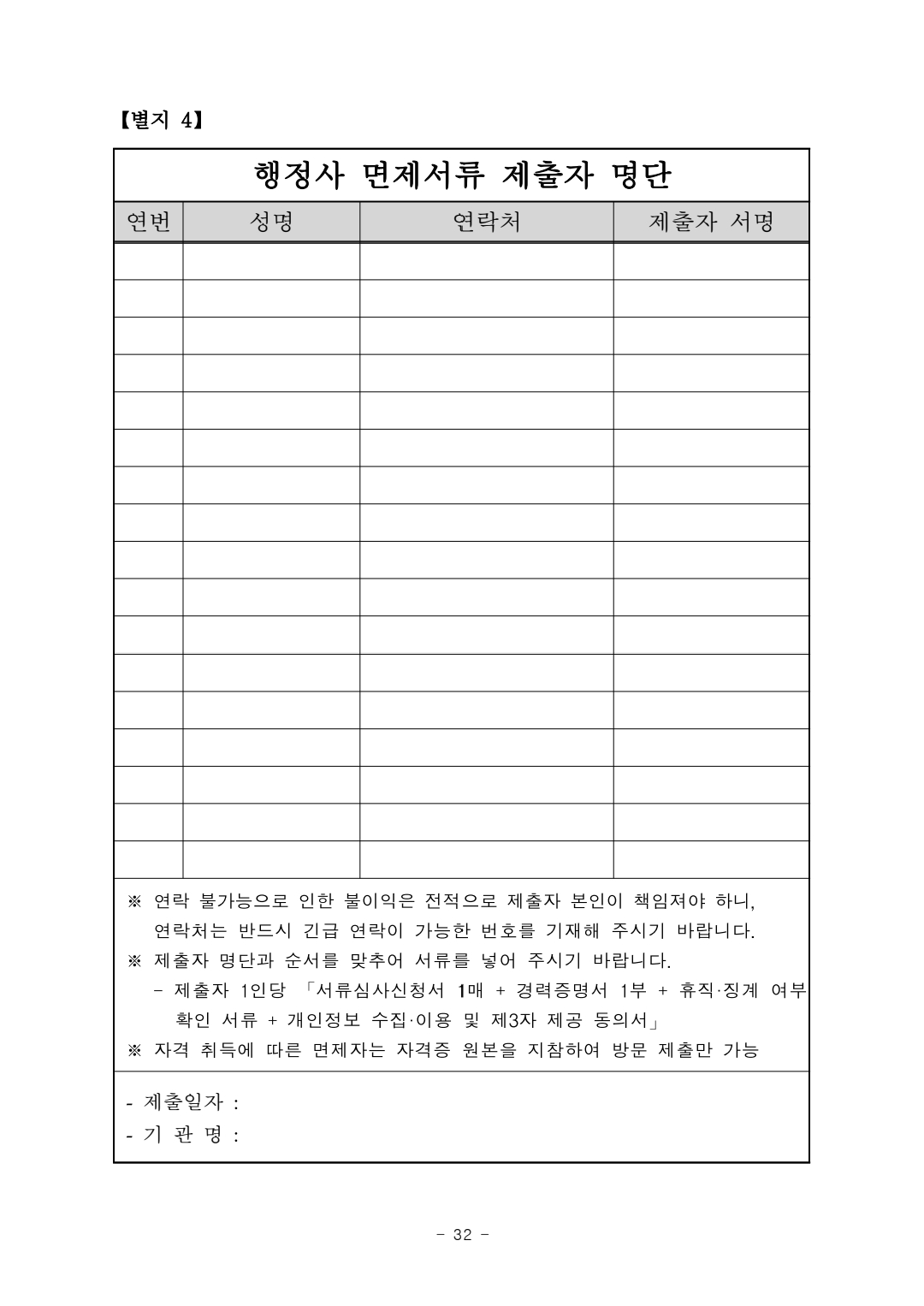 【별지 4】

행정사 면제서류 제출자 명단

| 연번 | 성명 | 연락처 | 제출자 서명 |
|---|---|---|---|
| | | | |
| | | | |
| | | | |
| | | | |
| | | | |
| | | | |
| | | | |
| | | | |
| | | | |
| | | | |
| | | | |
| | | | |
| | | | |
| | | | |
| | | | |
| | | | |
| | | | |

※ 연락 불가능으로 인한 불이익은 전적으로 제출자 본인이 책임져야 하니, 연락처는 반드시 긴급 연락이 가능한 번호를 기재해 주시기 바랍니다.
※ 제출자 명단과 순서를 맞추어 서류를 넣어 주시기 바랍니다.
- 제출자 1인당 「서류심사신청서 1매 + 경력증명서 1부 + 휴직·징계 여부 확인 서류 + 개인정보 수집·이용 및 제3자 제공 동의서」
※ 자격 취득에 따른 면제자는 자격증 원본을 지참하여 방문 제출만 가능

- 제출일자 :
- 기 관 명 :

- 32 -